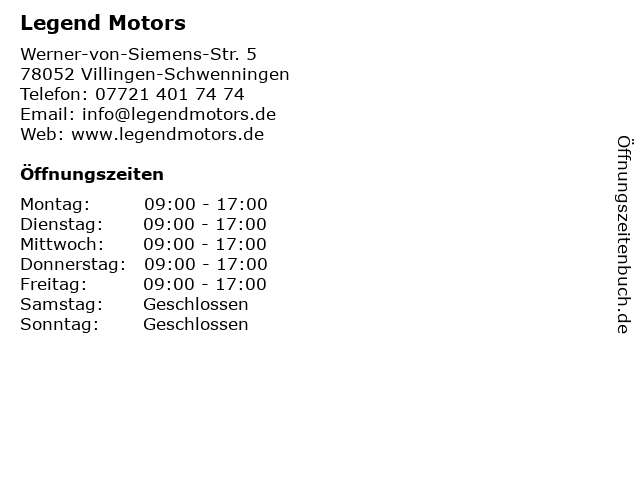 Legend Motors

Werner-von-Siemens-Str. 5
78052 Villingen-Schwenningen
Telefon: 07721 401 74 74
Email: info@legendmotors.de
Web: www.legendmotors.de

Öffnungszeiten

Montag: 09:00 - 17:00
Dienstag: 09:00 - 17:00
Mittwoch: 09:00 - 17:00
Donnerstag: 09:00 - 17:00
Freitag: 09:00 - 17:00
Samstag: Geschlossen
Sonntag: Geschlossen

Öffnungszeitenbuch.de